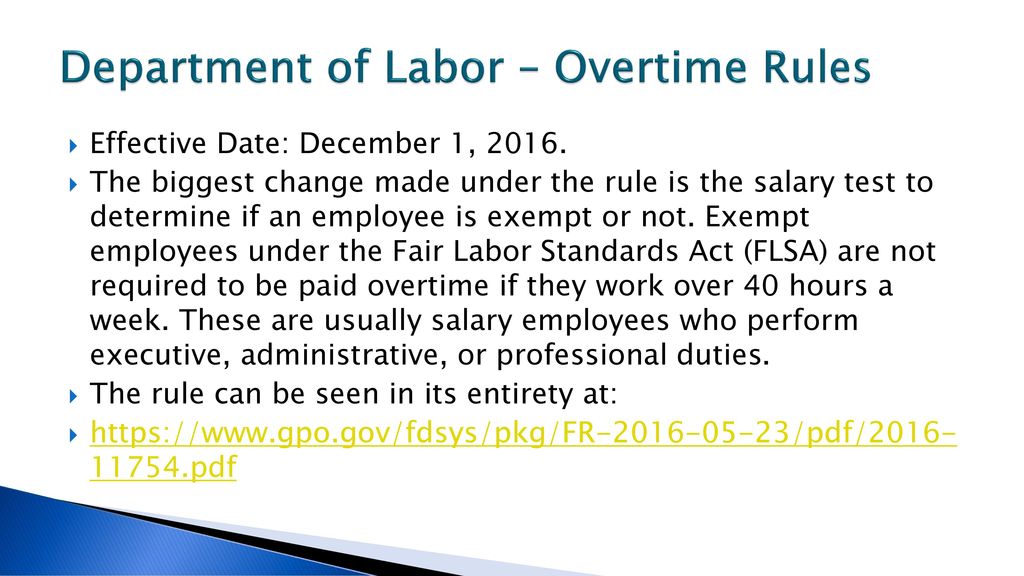 Department of Labor – Overtime Rules

Effective Date: December 1, 2016.

The biggest change made under the rule is the salary test to determine if an employee is exempt or not. Exempt employees under the Fair Labor Standards Act (FLSA) are not required to be paid overtime if they work over 40 hours a week. These are usually salary employees who perform executive, administrative, or professional duties.

The rule can be seen in its entirety at:

https://www.gpo.gov/fdsys/pkg/FR-2016-05-23/pdf/2016-11754.pdf